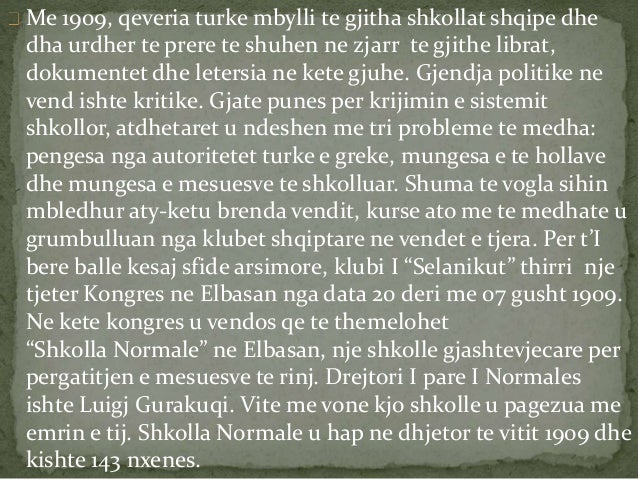 Me 1909, qeveria turke mbylli te gjitha shkollat shqipe dhe dha urdher te prere te shuhen ne zjarr te gjithe librat, dokumentet dhe letersia ne kete gjuhe. Gjendja politike ne vend ishte kritike. Gjate punes per krijimin e sistemit shkollor, atdhetaret u ndeshen me tri probleme te medha: pengesa nga autoritetet turke e greke, mungesa e te hollave dhe mungesa e mesuesve te shkolluar. Shuma te vogla sihin mbledhur aty-ketu brenda vendit, kurse ato me te medhate u grumbulluan nga klubet shqiptare ne vendet e tjera. Per t'I bere balle kesaj sfide arsimore, klubi I "Selanikut" thirri nje tjeter Kongres ne Elbasan nga data 20 deri me 07 gusht 1909. Ne kete kongres u vendos qe te themelohet "Shkolla Normale" ne Elbasan, nje shkolle gjashtevjecare per pergatitjen e mesuesve te rinj. Drejtori I pare I Normales ishte Luigj Gurakuqi. Vite me vone kjo shkolle u pagezua me emrin e tij. Shkolla Normale u hap ne dhjetor te vitit 1909 dhe kishte 143 nxenes.